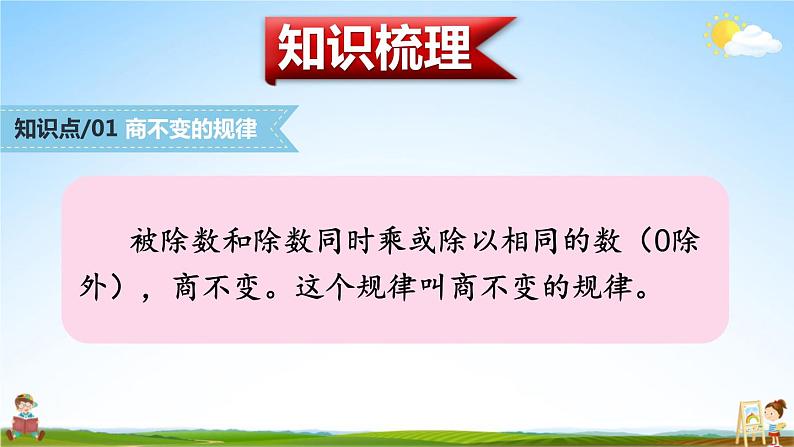 知识梳理

知识点/01 商不变的规律

被除数和除数同时乘或除以相同的数（0除外），商不变。这个规律叫商不变的规律。